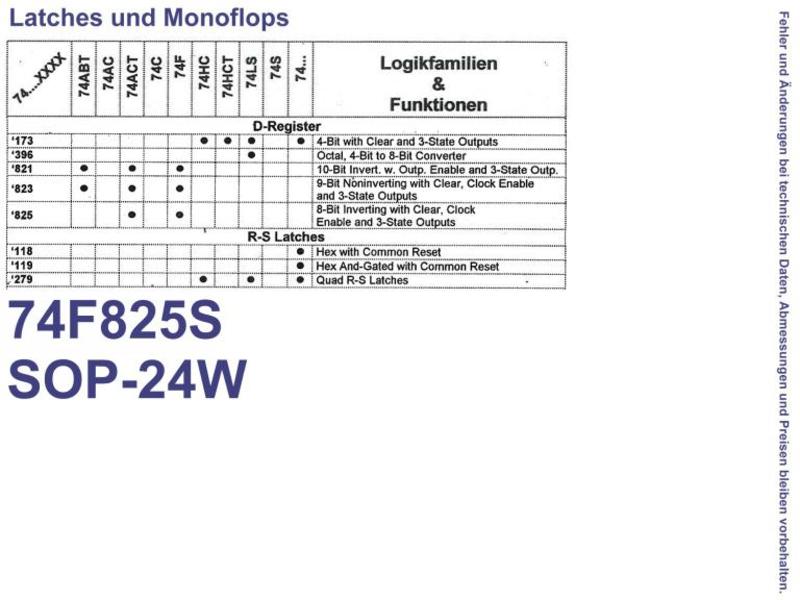 Latches und Monoflops

| 74....XXXX | 74ABT | 74AC | 74ACT | 74C | 74F | 74HC | 74HCT | 74LS | 74S | 74... | Logikfamilien & Funktionen |
|---|---|---|---|---|---|---|---|---|---|---|---|
| D-Register | | | | | | | | | | | |
| '173 | | | | | | • | • | • | | • | 4-Bit with Clear and 3-State Outputs |
| '396 | | | | | | | | • | | | Octal, 4-Bit to 8-Bit Converter |
| '821 | • | | • | | • | | | | | | 10-Bit Invert. w. Outp. Enable and 3-State Outp. |
| '823 | • | | • | | • | | | | | | 9-Bit Noninverting with Clear, Clock Enable and 3-State Outputs |
| '825 | | | • | | • | | | | | | 8-Bit Inverting with Clear, Clock Enable and 3-State Outputs |
| R-S Latches | | | | | | | | | | | |
| '118 | | | | | | | | | | • | Hex with Common Reset |
| '119 | | | | | | | | | | • | Hex And-Gated with Common Reset |
| '279 | | | | | | • | | • | | • | Quad R-S Latches |

74F825S
SOP-24W

Fehler und Änderungen bei technischen Daten, Abmessungen und Preisen bleiben vorbehalten.